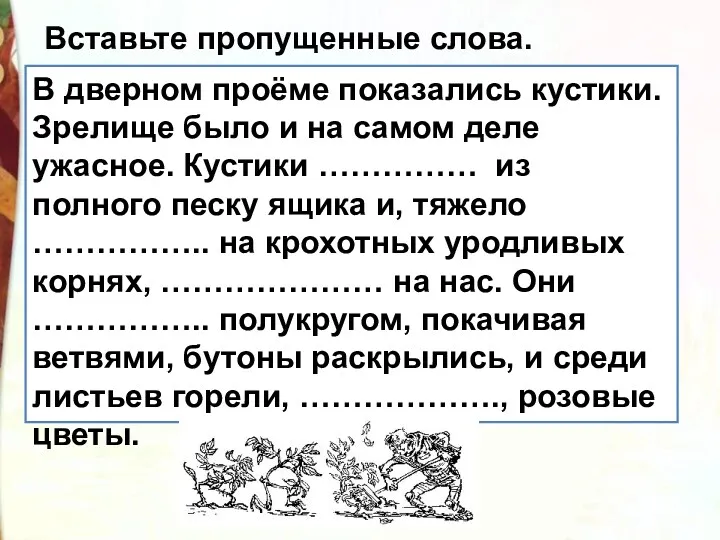 Вставьте пропущенные слова.

В дверном проёме показались кустики. Зрелище было и на самом деле ужасное. Кустики …………… из полного песку ящика и, тяжело …………….. на крохотных уродливых корнях, ………………… на нас. Они …………….. полукругом, покачивая ветвями, бутоны раскрылись, и среди листьев горели, ………………., розовые цветы.